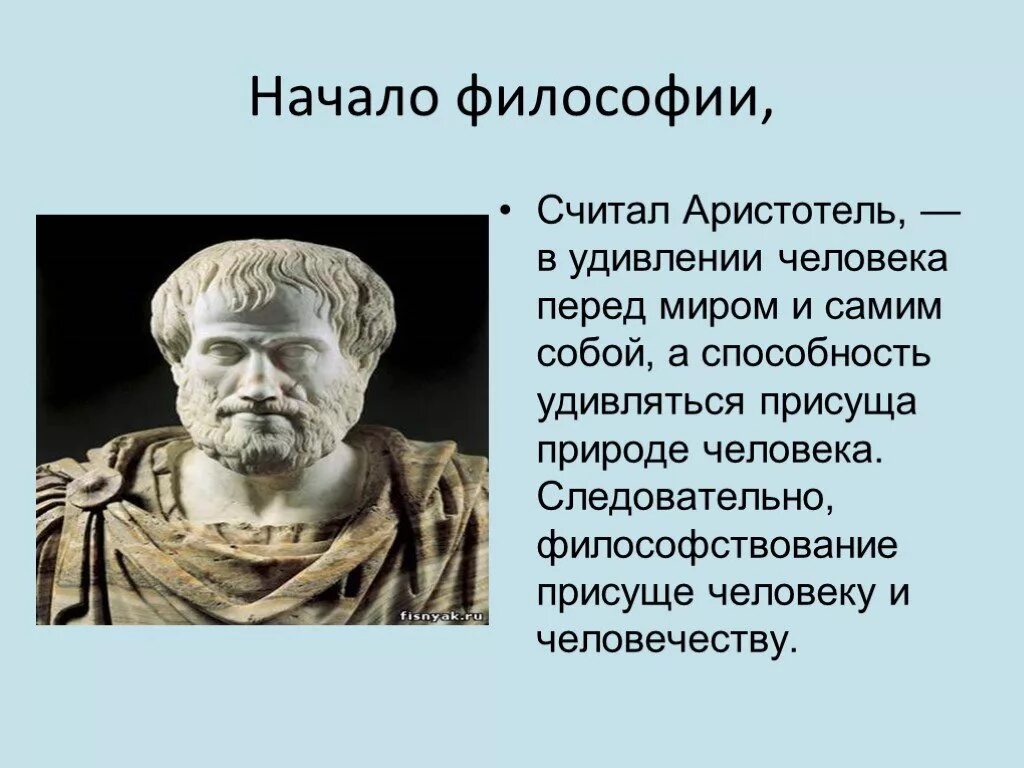 Начало философии,

fisnyak.ru

• Считал Аристотель, — в удивлении человека перед миром и самим собой, а способность удивляться присуща природе человека. Следовательно, философствование присуще человеку и человечеству.